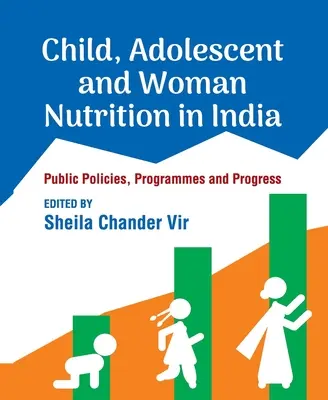 Child, Adolescent and Woman Nutrition in India

Public Policies, Programmes and Progress

EDITED BY
Sheila Chander Vir